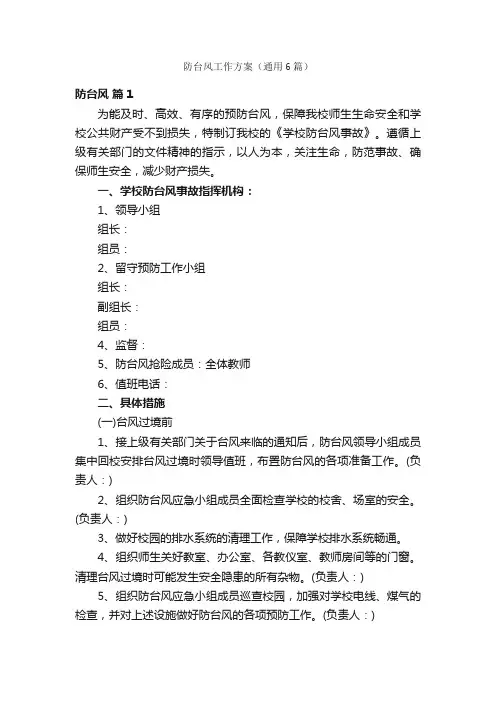 防台风工作方案（通用6篇）

防台风 篇1

为能及时、高效、有序的预防台风，保障我校师生生命安全和学校公共财产受不到损失，特制订我校的《学校防台风事故》。遵循上级有关部门的文件精神的指示，以人为本，关注生命，防范事故、确保师生安全，减少财产损失。

一、学校防台风事故指挥机构：

1、领导小组

组长：

组员：

2、留守预防工作小组

组长：

副组长：

组员：

4、监督：

5、防台风抢险成员：全体教师

6、值班电话：

二、具体措施

(一)台风过境前

1、接上级有关部门关于台风来临的通知后，防台风领导小组成员集中回校安排台风过境时领导值班，布置防台风的各项准备工作。(负责人：)

2、组织防台风应急小组成员全面检查学校的校舍、场室的安全。(负责人：)

3、做好校园的排水系统的清理工作，保障学校排水系统畅通。

4、组织师生关好教室、办公室、各教仪室、教师房间等的门窗。清理台风过境时可能发生安全隐患的所有杂物。(负责人：)

5、组织防台风应急小组成员巡查校园，加强对学校电线、煤气的检查，并对上述设施做好防台风的各项预防工作。(负责人：)